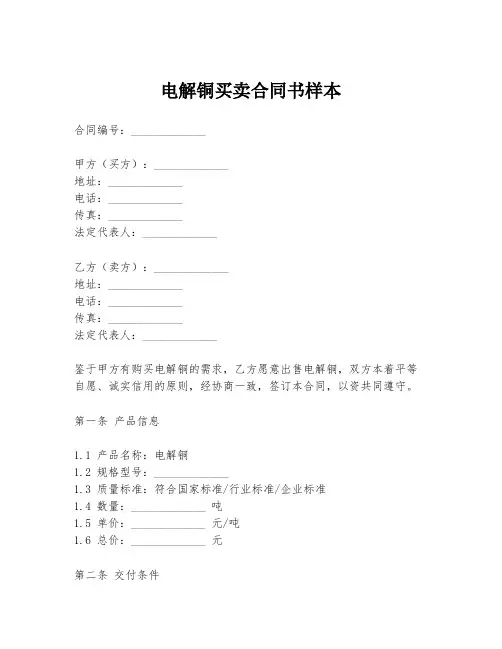 电解铜买卖合同书样本

合同编号：______________

甲方（买方）：______________
地址：______________
电话：______________
传真：______________
法定代表人：______________

乙方（卖方）：______________
地址：______________
电话：______________
传真：______________
法定代表人：______________

鉴于甲方有购买电解铜的需求，乙方愿意出售电解铜，双方本着平等自愿、诚实信用的原则，经协商一致，签订本合同，以资共同遵守。

第一条 产品信息

1.1 产品名称：电解铜
1.2 规格型号：______________
1.3 质量标准：符合国家标准/行业标准/企业标准
1.4 数量：______________ 吨
1.5 单价：______________ 元/吨
1.6 总价：______________ 元

第二条 交付条件